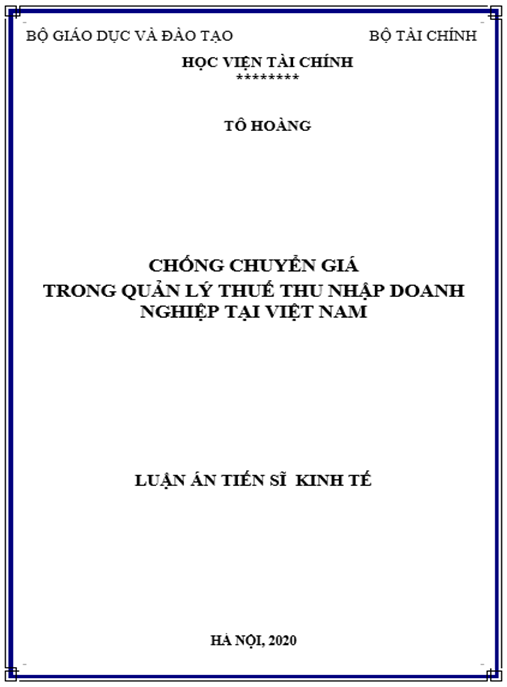 BỘ GIÁO DỤC VÀ ĐÀO TẠO

BỘ TÀI CHÍNH

HỌC VIỆN TÀI CHÍNH
********

TÔ HOÀNG

CHỐNG CHUYỂN GIÁ
TRONG QUẢN LÝ THUẾ THU NHẬP DOANH NGHIỆP TẠI VIỆT NAM

LUẬN ÁN TIẾN SĨ KINH TẾ

HÀ NỘI, 2020